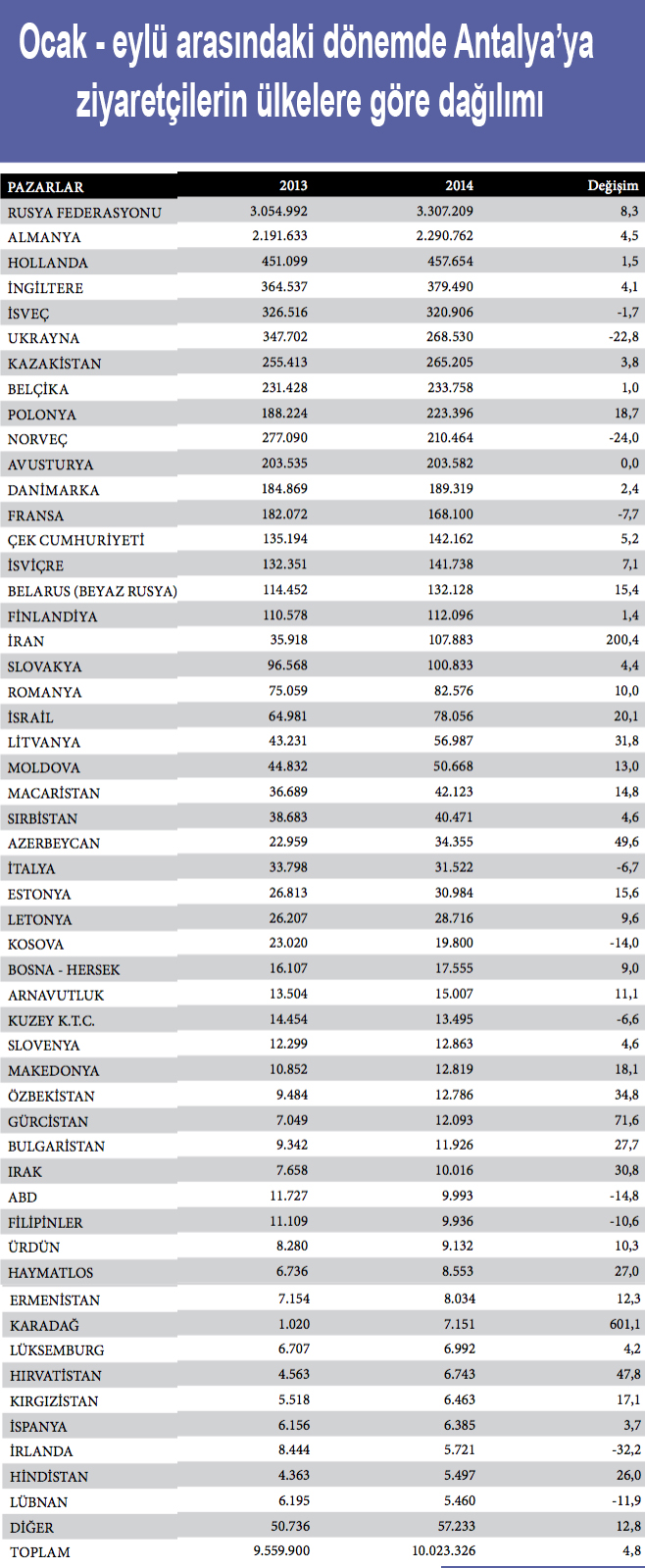 Ocak - eylü arasındaki dönemde Antalya'ya ziyaretçilerin ülkelere göre dağılımı

| PAZARLAR | 2013 | 2014 | Değişim |
|---|---|---|---|
| RUSYA FEDERASYONU | 3.054.992 | 3.307.209 | 8,3 |
| ALMANYA | 2.191.633 | 2.290.762 | 4,5 |
| HOLLANDA | 451.099 | 457.654 | 1,5 |
| İNGİLTERE | 364.537 | 379.490 | 4,1 |
| İSVEÇ | 326.516 | 320.906 | -1,7 |
| UKRAYNA | 347.702 | 268.530 | -22,8 |
| KAZAKİSTAN | 255.413 | 265.205 | 3,8 |
| BELÇİKA | 231.428 | 233.758 | 1,0 |
| POLONYA | 188.224 | 223.396 | 18,7 |
| NORVEÇ | 277.090 | 210.464 | -24,0 |
| AVUSTURYA | 203.535 | 203.582 | 0,0 |
| DANİMARKA | 184.869 | 189.319 | 2,4 |
| FRANSA | 182.072 | 168.100 | -7,7 |
| ÇEK CUMHURİYETİ | 135.194 | 142.162 | 5,2 |
| İSVİÇRE | 132.351 | 141.738 | 7,1 |
| BELARUS (BEYAZ RUSYA) | 114.452 | 132.128 | 15,4 |
| FİNLANDİYA | 110.578 | 112.096 | 1,4 |
| İRAN | 35.918 | 107.883 | 200,4 |
| SLOVAKYA | 96.568 | 100.833 | 4,4 |
| ROMANYA | 75.059 | 82.576 | 10,0 |
| İSRAİL | 64.981 | 78.056 | 20,1 |
| LİTVANYA | 43.231 | 56.987 | 31,8 |
| MOLDOVA | 44.832 | 50.668 | 13,0 |
| MACARİSTAN | 36.689 | 42.123 | 14,8 |
| SIRBİSTAN | 38.683 | 40.471 | 4,6 |
| AZERBEYCAN | 22.959 | 34.355 | 49,6 |
| İTALYA | 33.798 | 31.522 | -6,7 |
| ESTONYA | 26.813 | 30.984 | 15,6 |
| LETONYA | 26.207 | 28.716 | 9,6 |
| KOSOVA | 23.020 | 19.800 | -14,0 |
| BOSNA - HERSEK | 16.107 | 17.555 | 9,0 |
| ARNAVUTLUK | 13.504 | 15.007 | 11,1 |
| KUZEY K.T.C. | 14.454 | 13.495 | -6,6 |
| SLOVENYA | 12.299 | 12.863 | 4,6 |
| MAKEDONYA | 10.852 | 12.819 | 18,1 |
| ÖZBEKİSTAN | 9.484 | 12.786 | 34,8 |
| GÜRCİSTAN | 7.049 | 12.093 | 71,6 |
| BULGARİSTAN | 9.342 | 11.926 | 27,7 |
| IRAK | 7.658 | 10.016 | 30,8 |
| ABD | 11.727 | 9.993 | -14,8 |
| FİLİPİNLER | 11.109 | 9.936 | -10,6 |
| ÜRDÜN | 8.280 | 9.132 | 10,3 |
| HAYMATLOS | 6.736 | 8.553 | 27,0 |
| ERMENİSTAN | 7.154 | 8.034 | 12,3 |
| KARADAĞ | 1.020 | 7.151 | 601,1 |
| LÜKSEMBURG | 6.707 | 6.992 | 4,2 |
| HIRVATİSTAN | 4.563 | 6.743 | 47,8 |
| KIRGIZİSTAN | 5.518 | 6.463 | 17,1 |
| İSPANYA | 6.156 | 6.385 | 3,7 |
| İRLANDA | 8.444 | 5.721 | -32,2 |
| HİNDİSTAN | 4.363 | 5.497 | 26,0 |
| LÜBNAN | 6.195 | 5.460 | -11,9 |
| DİĞER | 50.736 | 57.233 | 12,8 |
| TOPLAM | 9.559.900 | 10.023.326 | 4,8 |